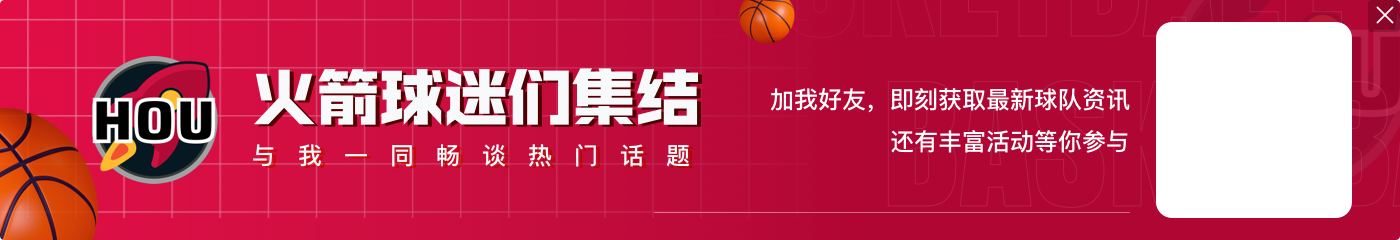 HOU

火箭球迷们集结

与我一同畅谈热门话题

加我好友，即刻获取最新球队资讯
还有丰富活动等你参与